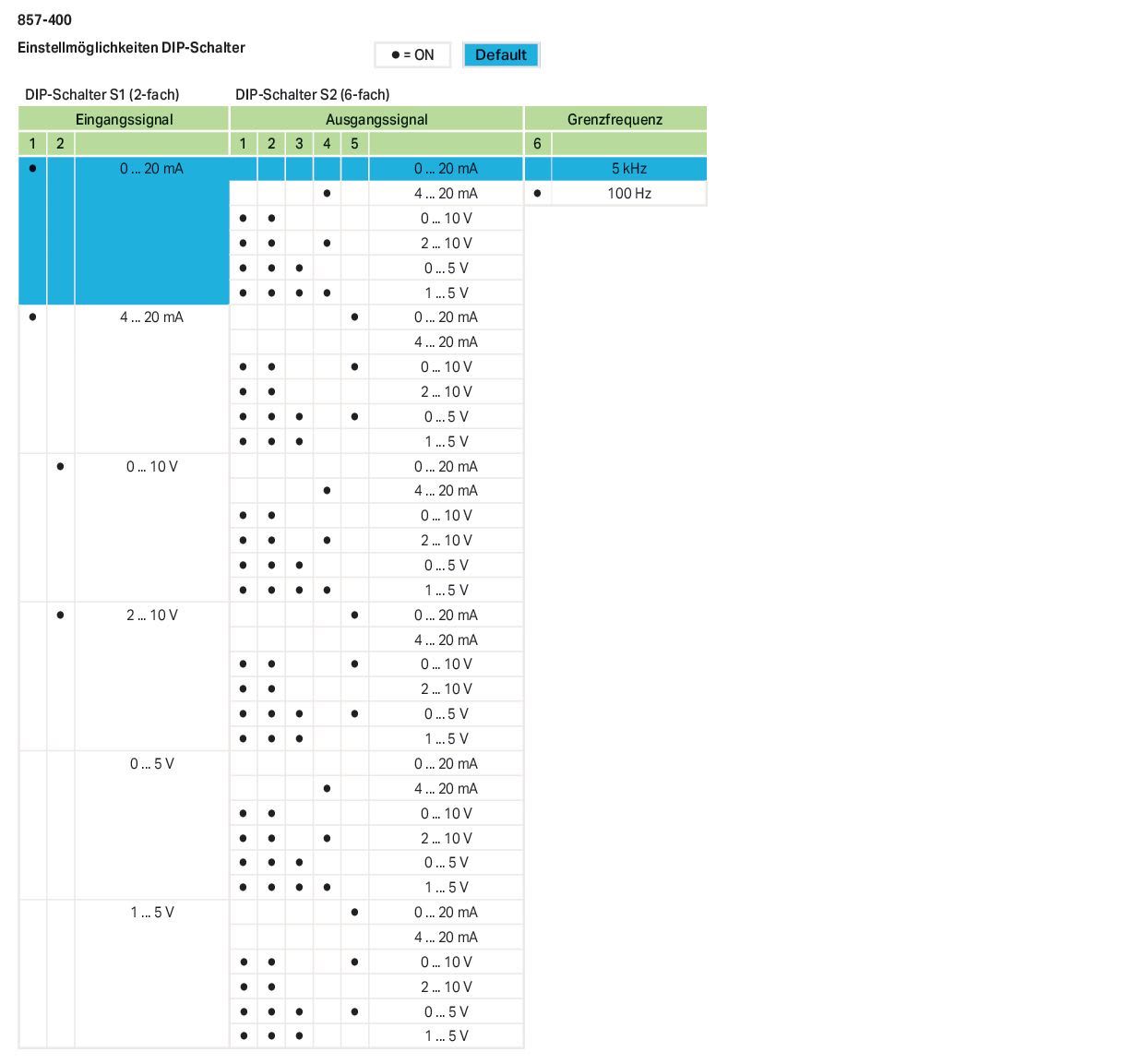 857-400

Einstellmöglichkeiten DIP-Schalter

• = ON

Default

DIP-Schalter S1 (2-fach)

DIP-Schalter S2 (6-fach)

| Eingangssignal | | | Ausgangssignal | | | | | | Grenzfrequenz | |
|---|---|---|---|---|---|---|---|---|---|---|
| 1 | 2 | | 1 | 2 | 3 | 4 | 5 | | 6 | |
| • | | 0 ... 20 mA | | | | | | 0 ... 20 mA | | 5 kHz |
| | | | | | | • | | 4 ... 20 mA | • | 100 Hz |
| | | | • | • | | | | 0 ... 10 V | | |
| | | | • | • | | • | | 2 ... 10 V | | |
| | | | • | • | • | | | 0 ... 5 V | | |
| | | | • | • | • | • | | 1 ... 5 V | | |
| • | | 4 ... 20 mA | | | | | • | 0 ... 20 mA | | |
| | | | | | | | | 4 ... 20 mA | | |
| | | | • | • | | | • | 0 ... 10 V | | |
| | | | • | • | | | | 2 ... 10 V | | |
| | | | • | • | • | | • | 0 ... 5 V | | |
| | | | • | • | • | | | 1 ... 5 V | | |
| | • | 0 ... 10 V | | | | | | 0 ... 20 mA | | |
| | | | | | | • | | 4 ... 20 mA | | |
| | | | • | • | | | | 0 ... 10 V | | |
| | | | • | • | | • | | 2 ... 10 V | | |
| | | | • | • | • | | | 0 ... 5 V | | |
| | | | • | • | • | • | | 1 ... 5 V | | |
| | • | 2 ... 10 V | | | | | • | 0 ... 20 mA | | |
| | | | | | | | | 4 ... 20 mA | | |
| | | | • | • | | | • | 0 ... 10 V | | |
| | | | • | • | | | | 2 ... 10 V | | |
| | | | • | • | • | | • | 0 ... 5 V | | |
| | | | • | • | • | | | 1 ... 5 V | | |
| | | 0 ... 5 V | | | | | | 0 ... 20 mA | | |
| | | | | | | • | | 4 ... 20 mA | | |
| | | | • | • | | | | 0 ... 10 V | | |
| | | | • | • | | • | | 2 ... 10 V | | |
| | | | • | • | • | | | 0 ... 5 V | | |
| | | | • | • | • | • | | 1 ... 5 V | | |
| | | 1 ... 5 V | | | | | • | 0 ... 20 mA | | |
| | | | | | | | | 4 ... 20 mA | | |
| | | | • | • | | | • | 0 ... 10 V | | |
| | | | • | • | | | | 2 ... 10 V | | |
| | | | • | • | • | | • | 0 ... 5 V | | |
| | | | • | • | • | | | 1 ... 5 V | | |